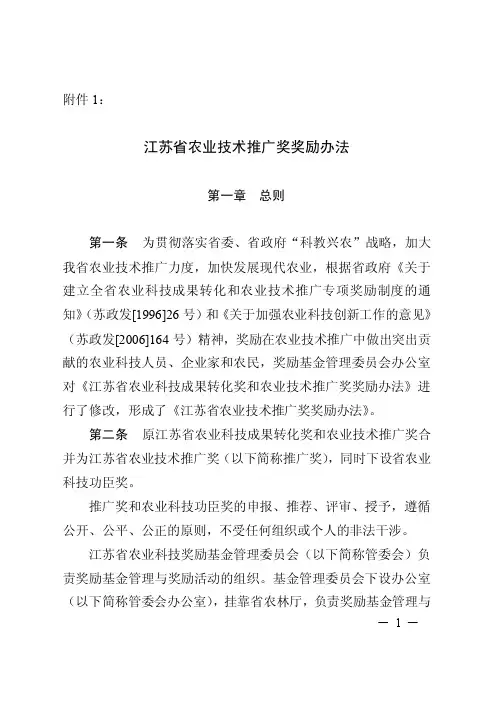 附件 1：

江苏省农业技术推广奖奖励办法

第一章　总则

第一条　为贯彻落实省委、省政府“科教兴农”战略，加大我省农业技术推广力度，加快发展现代农业，根据省政府《关于建立全省农业科技成果转化和农业技术推广专项奖励制度的通知》（苏政发[1996]26 号）和《关于加强农业科技创新工作的意见》（苏政发[2006]164 号）精神，奖励在农业技术推广中做出突出贡献的农业科技人员、企业家和农民，奖励基金管理委员会办公室对《江苏省农业科技成果转化奖和农业技术推广奖奖励办法》进行了修改，形成了《江苏省农业技术推广奖奖励办法》。

第二条　原江苏省农业科技成果转化奖和农业技术推广奖合并为江苏省农业技术推广奖（以下简称推广奖），同时下设省农业科技功臣奖。

推广奖和农业科技功臣奖的申报、推荐、评审、授予，遵循公开、公平、公正的原则，不受任何组织或个人的非法干涉。

江苏省农业科技奖励基金管理委员会（以下简称管委会）负责奖励基金管理与奖励活动的组织。基金管理委员会下设办公室（以下简称管委会办公室），挂靠省农林厅，负责奖励基金管理与

— 1 —